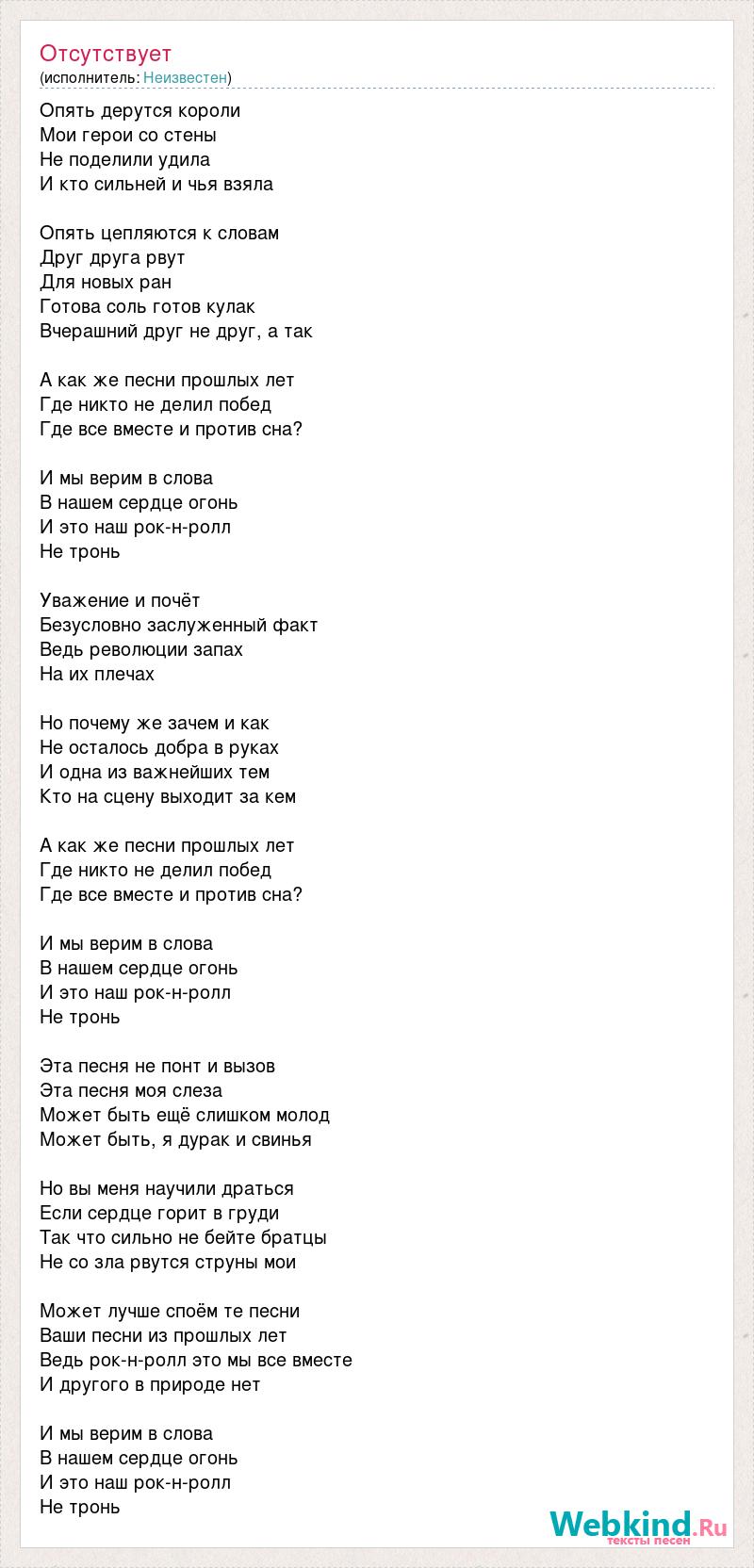 Отсутствует
(исполнитель: Неизвестен)

Опять дерутся короли
Мои герои со стены
Не поделили удила
И кто сильней и чья взяла

Опять цепляются к словам
Друг друга рвут
Для новых ран
Готова соль готов кулак
Вчерашний друг не друг, а так

А как же песни прошлых лет
Где никто не делил побед
Где все вместе и против сна?

И мы верим в слова
В нашем сердце огонь
И это наш рок-н-ролл
Не тронь

Уважение и почёт
Безусловно заслуженный факт
Ведь революции запах
На их плечах

Но почему же зачем и как
Не осталось добра в руках
И одна из важнейших тем
Кто на сцену выходит за кем

А как же песни прошлых лет
Где никто не делил побед
Где все вместе и против сна?

И мы верим в слова
В нашем сердце огонь
И это наш рок-н-ролл
Не тронь

Эта песня не понт и вызов
Эта песня моя слеза
Может быть ещё слишком молод
Может быть, я дурак и свинья

Но вы меня научили драться
Если сердце горит в груди
Так что сильно не бейте братцы
Не со зла рвутся струны мои

Может лучше споём те песни
Ваши песни из прошлых лет
Ведь рок-н-ролл это мы все вместе
И другого в природе нет

И мы верим в слова
В нашем сердце огонь
И это наш рок-н-ролл
Не тронь

Webkind.Ru
тексты песен